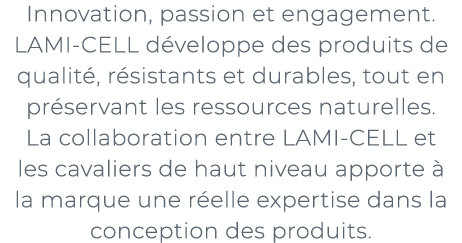 Innovation, passion et engagement. LAMI-CELL développe des produits de qualité, résistants et durables, tout en préservant les ressources naturelles. La collaboration entre LAMI-CELL et les cavaliers de haut niveau apporte à la marque une réelle expertise dans la conception des produits.